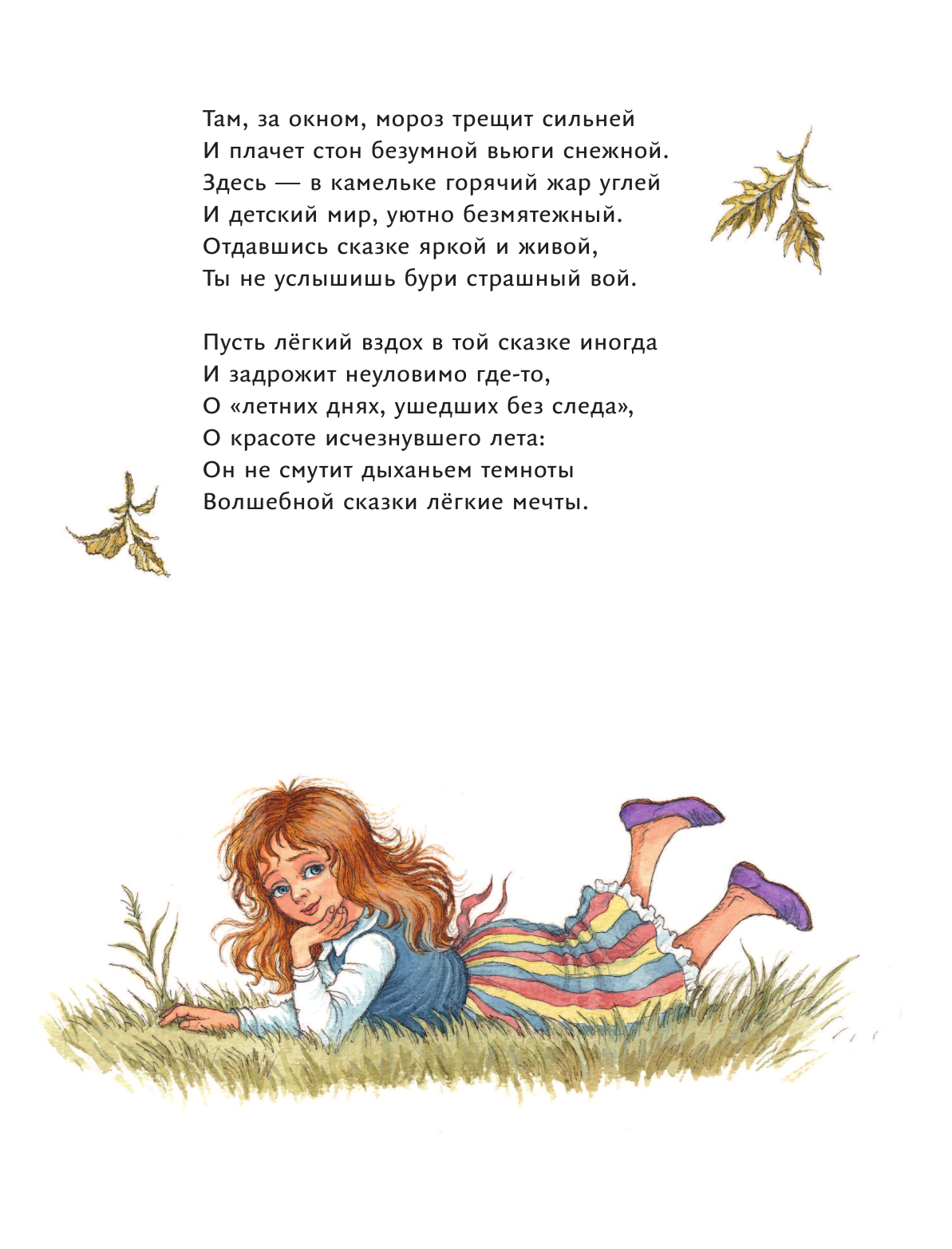 Там, за окном, мороз трещит сильней
И плачет стон безумной вьюги снежной.
Здесь — в камельке горячий жар углей
И детский мир, уютно безмятежный.
Отдавшись сказке яркой и живой,
Ты не услышишь бури страшный вой.

Пусть лёгкий вздох в той сказке иногда
И задрожит неуловимо где-то,
О «летних днях, ушедших без следа»,
О красоте исчезнувшего лета:
Он не смутит дыханьем темноты
Волшебной сказки лёгкие мечты.